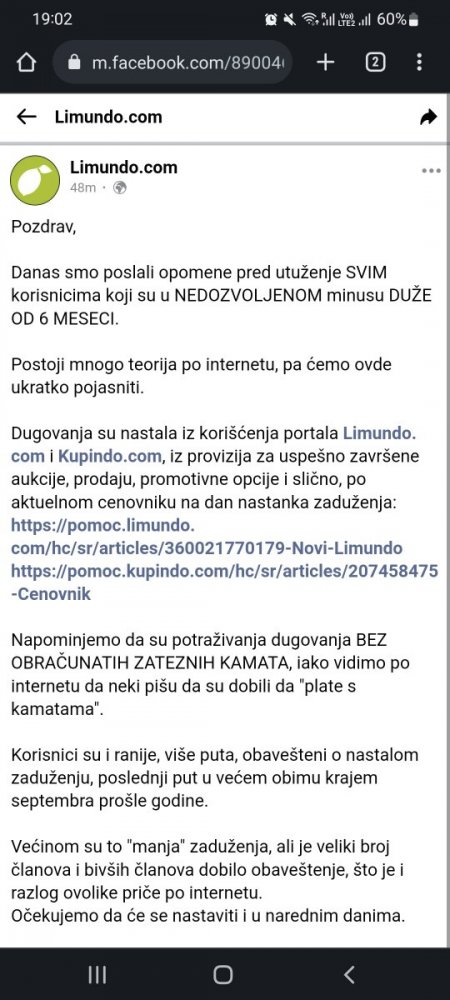 19:02 60%

m.facebook.com/89004

2

Limundo.com

Limundo.com
48m ·

Pozdrav,

Danas smo poslali opomene pred utuženje SVIM korisnicima koji su u NEDOZVOLJENOM minusu DUŽE OD 6 MESECI.

Postoji mnogo teorija po internetu, pa ćemo ovde ukratko pojasniti.

Dugovanja su nastala iz korišćenja portala Limundo.com i Kupindo.com, iz provizija za uspešno završene aukcije, prodaju, promotivne opcije i slično, po aktuelnom cenovniku na dan nastanka zaduženja: https://pomoc.limundo.com/hc/sr/articles/360021770179-Novi-Limundo https://pomoc.kupindo.com/hc/sr/articles/207458475-Cenovnik

Napominjemo da su potraživanja dugovanja BEZ OBRAČUNATIH ZATEZNIH KAMATA, iako vidimo po internetu da neki pišu da su dobili da "plate s kamatama".

Korisnici su i ranije, više puta, obavešteni o nastalom zaduženju, poslednji put u većem obimu krajem septembra prošle godine.

Većinom su to "manja" zaduženja, ali je veliki broj članova i bivših članova dobilo obaveštenje, što je i razlog ovolike priče po internetu.
Očekujemo da će se nastaviti i u narednim danima.